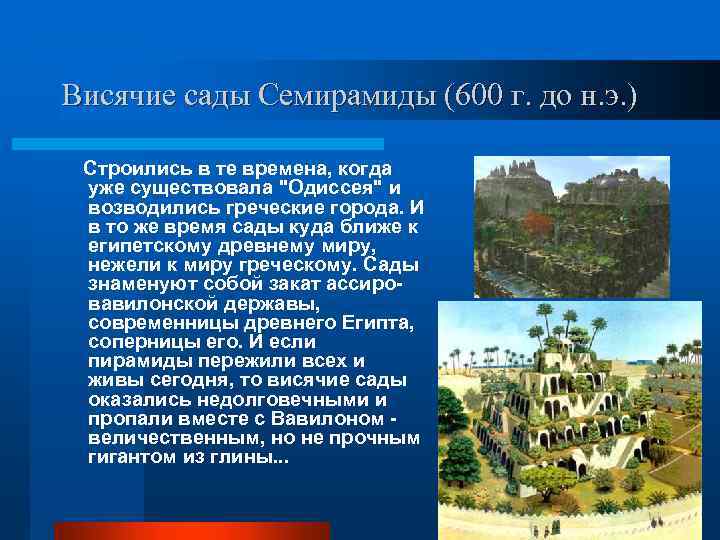 Висячие сады Семирамиды (600 г. до н.э.)

Строились в те времена, когда уже существовала "Одиссея" и возводились греческие города. И в то же время сады куда ближе к египетскому древнему миру, нежели к миру греческому. Сады знаменуют собой закат ассиро-вавилонской державы, современницы древнего Египта, соперницы его. И если пирамиды пережили всех и живы сегодня, то висячие сады оказались недолговечными и пропали вместе с Вавилоном - величественным, но не прочным гигантом из глины...